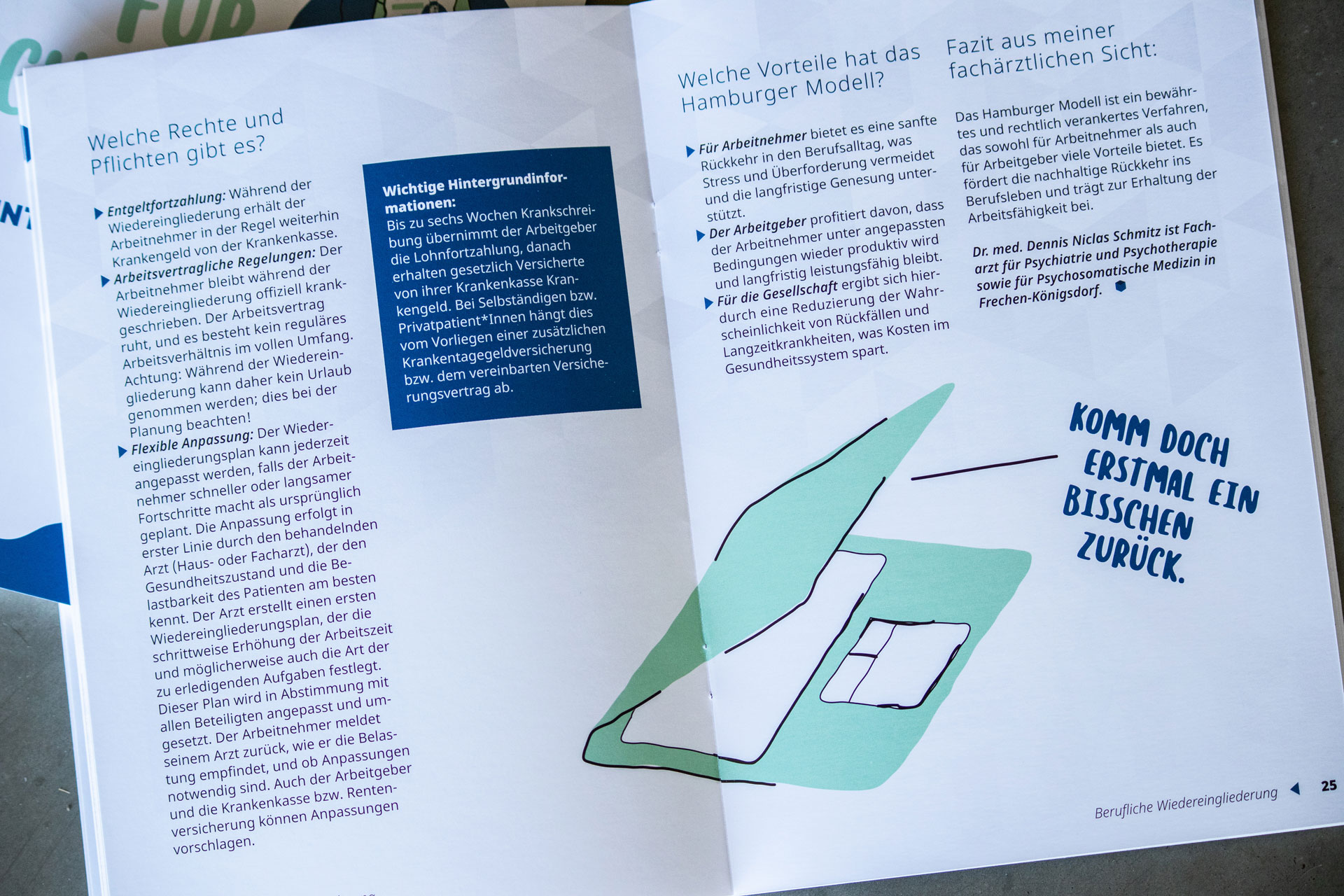 Welche Rechte und Pflichten gibt es?

▶ Entgeltfortzahlung: Während der Wiedereingliederung erhält der Arbeitnehmer in der Regel weiterhin Krankengeld von der Krankenkasse.
▶ Arbeitsvertragliche Regelungen: Der Arbeitnehmer bleibt während der Wiedereingliederung offiziell krankgeschrieben. Der Arbeitsvertrag ruht, und es besteht kein reguläres Arbeitsverhältnis im vollen Umfang. Achtung: Während der Wiedereingliederung kann daher kein Urlaub genommen werden; dies bei der Planung beachten!
▶ Flexible Anpassung: Der Wiedereingliederungsplan kann jederzeit angepasst werden, falls der Arbeitnehmer schneller oder langsamer Fortschritte macht als ursprünglich geplant. Die Anpassung erfolgt in erster Linie durch den behandelnden Arzt (Haus- oder Facharzt), der den Gesundheitszustand und die Belastbarkeit des Patienten am besten kennt. Der Arzt erstellt einen ersten Wiedereingliederungsplan, der die schrittweise Erhöhung der Arbeitszeit und möglicherweise auch die Art der zu erledigenden Aufgaben festlegt. Dieser Plan wird in Abstimmung mit allen Beteiligten angepasst und umgesetzt. Der Arbeitnehmer meldet seinem Arzt zurück, wie er die Belastung empfindet, und ob Anpassungen notwendig sind. Auch der Arbeitgeber und die Krankenkasse bzw. Rentenversicherung können Anpassungen vorschlagen.

Wichtige Hintergrundinformationen:
Bis zu sechs Wochen Krankschreibung übernimmt der Arbeitgeber die Lohnfortzahlung, danach erhalten gesetzlich Versicherte von ihrer Krankenkasse Krankengeld. Bei Selbständigen bzw. Privatpatient*Innen hängt dies vom Vorliegen einer zusätzlichen Krankentagegeldversicherung bzw. dem vereinbarten Versicherungsvertrag ab.

Welche Vorteile hat das Hamburger Modell?

▶ Für Arbeitnehmer bietet es eine sanfte Rückkehr in den Berufsalltag, was Stress und Überforderung vermeidet und die langfristige Genesung unterstützt.
▶ Der Arbeitgeber profitiert davon, dass der Arbeitnehmer unter angepassten Bedingungen wieder produktiv wird und langfristig leistungsfähig bleibt.
▶ Für die Gesellschaft ergibt sich hierdurch eine Reduzierung der Wahrscheinlichkeit von Rückfällen und Langzeitkrankheiten, was Kosten im Gesundheitssystem spart.

Fazit aus meiner fachärztlichen Sicht:

Das Hamburger Modell ist ein bewährtes und rechtlich verankertes Verfahren, das sowohl für Arbeitnehmer als auch für Arbeitgeber viele Vorteile bietet. Es fördert die nachhaltige Rückkehr ins Berufsleben und trägt zur Erhaltung der Arbeitsfähigkeit bei.

Dr. med. Dennis Niclas Schmitz ist Facharzt für Psychiatrie und Psychotherapie sowie für Psychosomatische Medizin in Frechen-Königsdorf.

KOMM DOCH ERSTMAL EIN BISSCHEN ZURÜCK.

Berufliche Wiedereingliederung ◀ 25